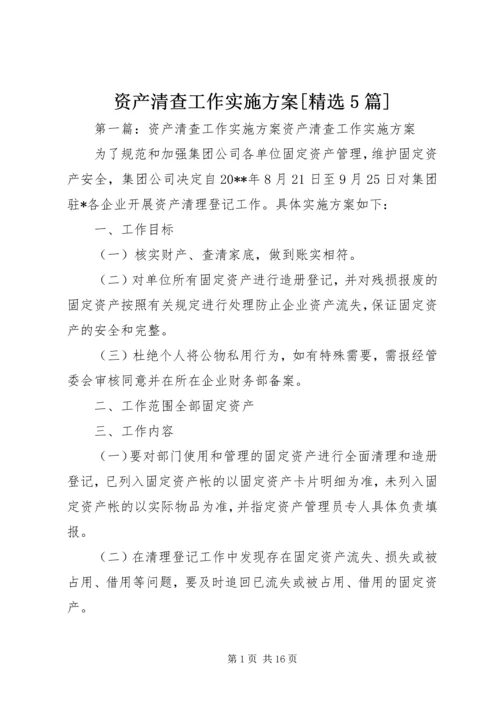 资产清查工作实施方案[精选5篇]

第一篇：资产清查工作实施方案资产清查工作实施方案

为了规范和加强集团公司各单位固定资产管理，维护固定资产安全，集团公司决定自20**年8月21日至9月25日对集团驻*各企业开展资产清理登记工作。具体实施方案如下：

一、工作目标

（一）核实财产、查清家底，做到账实相符。

（二）对单位所有固定资产进行造册登记，并对残损报废的固定资产按照有关规定进行处理防止企业资产流失，保证固定资产的安全和完整。

（三）杜绝个人将公物私用行为，如有特殊需要，需报经管委会审核同意并在所在企业财务部备案。

二、工作范围全部固定资产

三、工作内容

（一）要对部门使用和管理的固定资产进行全面清理和造册登记，已列入固定资产帐的以固定资产卡片明细为准，未列入固定资产帐的以实际物品为准，并指定资产管理员专人具体负责填报。

（二）在清理登记工作中发现存在固定资产流失、损失或被占用、借用等问题，要及时追回已流失或被占用、借用的固定资产。

第1页 共16页